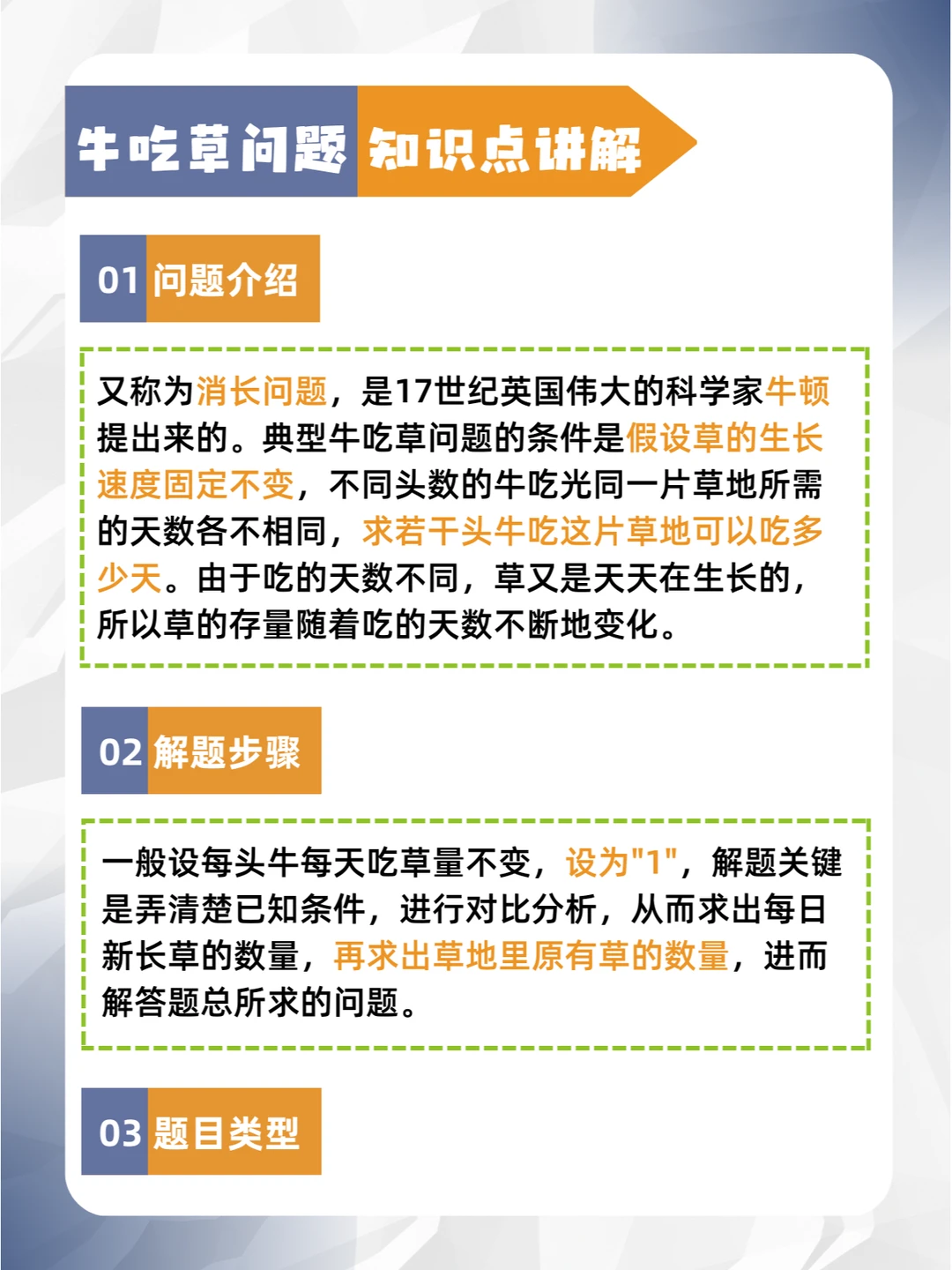 牛吃草问题 知识点讲解

01 问题介绍

又称为消长问题，是17世纪英国伟大的科学家牛顿提出来的。典型牛吃草问题的条件是假设草的生长速度固定不变，不同头数的牛吃光同一片草地所需的天数各不相同，求若干头牛吃这片草地可以吃多少天。由于吃的天数不同，草又是天天在生长的，所以草的存量随着吃的天数不断地变化。

02 解题步骤

一般设每头牛每天吃草量不变，设为"1"，解题关键是弄清楚已知条件，进行对比分析，从而求出每日新长草的数量，再求出草地里原有草的数量，进而解答题总所求的问题。

03 题目类型